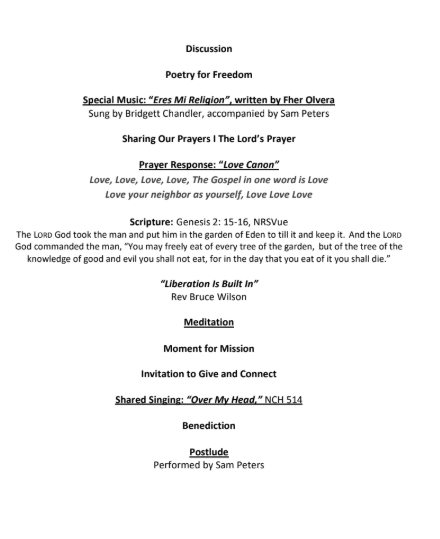 Discussion

Poetry for Freedom

Special Music: "Eres Mi Religion", written by Fher Olvera
Sung by Bridgett Chandler, accompanied by Sam Peters

Sharing Our Prayers I The Lord's Prayer

Prayer Response: "Love Canon"
Love, Love, Love, Love, The Gospel in one word is Love
Love your neighbor as yourself, Love Love Love

Scripture: Genesis 2: 15-16, NRSVue
The LORD God took the man and put him in the garden of Eden to till it and keep it. And the LORD God commanded the man, "You may freely eat of every tree of the garden, but of the tree of the knowledge of good and evil you shall not eat, for in the day that you eat of it you shall die."

"Liberation Is Built In"
Rev Bruce Wilson

Meditation

Moment for Mission

Invitation to Give and Connect

Shared Singing: "Over My Head," NCH 514

Benediction

Postlude
Performed by Sam Peters